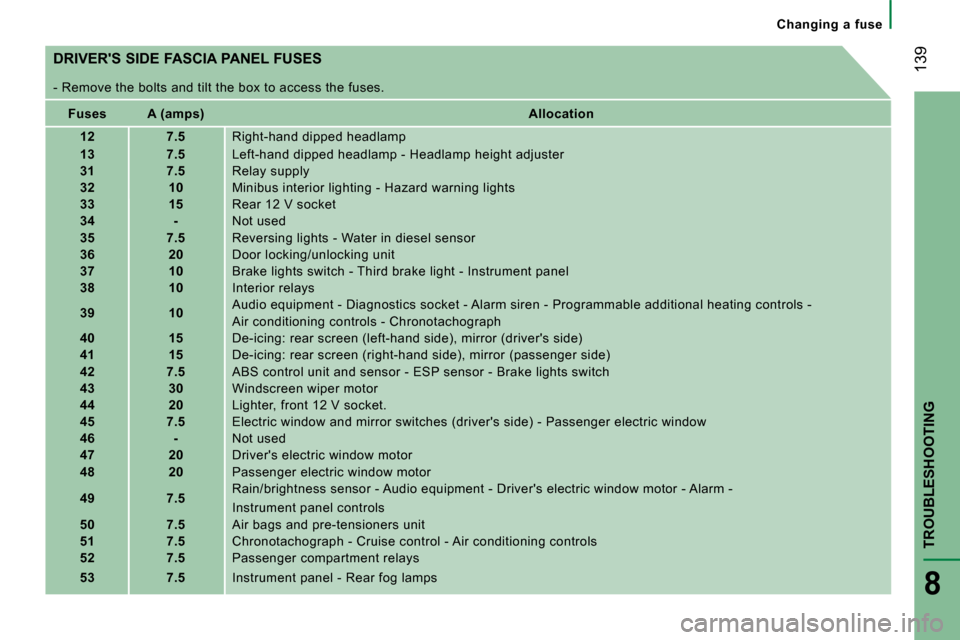 Changing a fuse

139

DRIVER'S SIDE FASCIA PANEL FUSES

- Remove the bolts and tilt the box to access the fuses.

| Fuses | A (amps) | Allocation |
|---|---|---|
| 12 | 7.5 | Right-hand dipped headlamp |
| 13 | 7.5 | Left-hand dipped headlamp - Headlamp height adjuster |
| 31 | 7.5 | Relay supply |
| 32 | 10 | Minibus interior lighting - Hazard warning lights |
| 33 | 15 | Rear 12 V socket |
| 34 | - | Not used |
| 35 | 7.5 | Reversing lights - Water in diesel sensor |
| 36 | 20 | Door locking/unlocking unit |
| 37 | 10 | Brake lights switch - Third brake light - Instrument panel |
| 38 | 10 | Interior relays |
| 39 | 10 | Audio equipment - Diagnostics socket - Alarm siren - Programmable additional heating controls - Air conditioning controls - Chronotachograph |
| 40 | 15 | De-icing: rear screen (left-hand side), mirror (driver's side) |
| 41 | 15 | De-icing: rear screen (right-hand side), mirror (passenger side) |
| 42 | 7.5 | ABS control unit and sensor - ESP sensor - Brake lights switch |
| 43 | 30 | Windscreen wiper motor |
| 44 | 20 | Lighter, front 12 V socket. |
| 45 | 7.5 | Electric window and mirror switches (driver's side) - Passenger electric window |
| 46 | - | Not used |
| 47 | 20 | Driver's electric window motor |
| 48 | 20 | Passenger electric window motor |
| 49 | 7.5 | Rain/brightness sensor - Audio equipment - Driver's electric window motor - Alarm - Instrument panel controls |
| 50 | 7.5 | Air bags and pre-tensioners unit |
| 51 | 7.5 | Chronotachograph - Cruise control - Air conditioning controls |
| 52 | 7.5 | Passenger compartment relays |
| 53 | 7.5 | Instrument panel - Rear fog lamps |

TROUBLESHOOTING

8

carmanualsonline.info